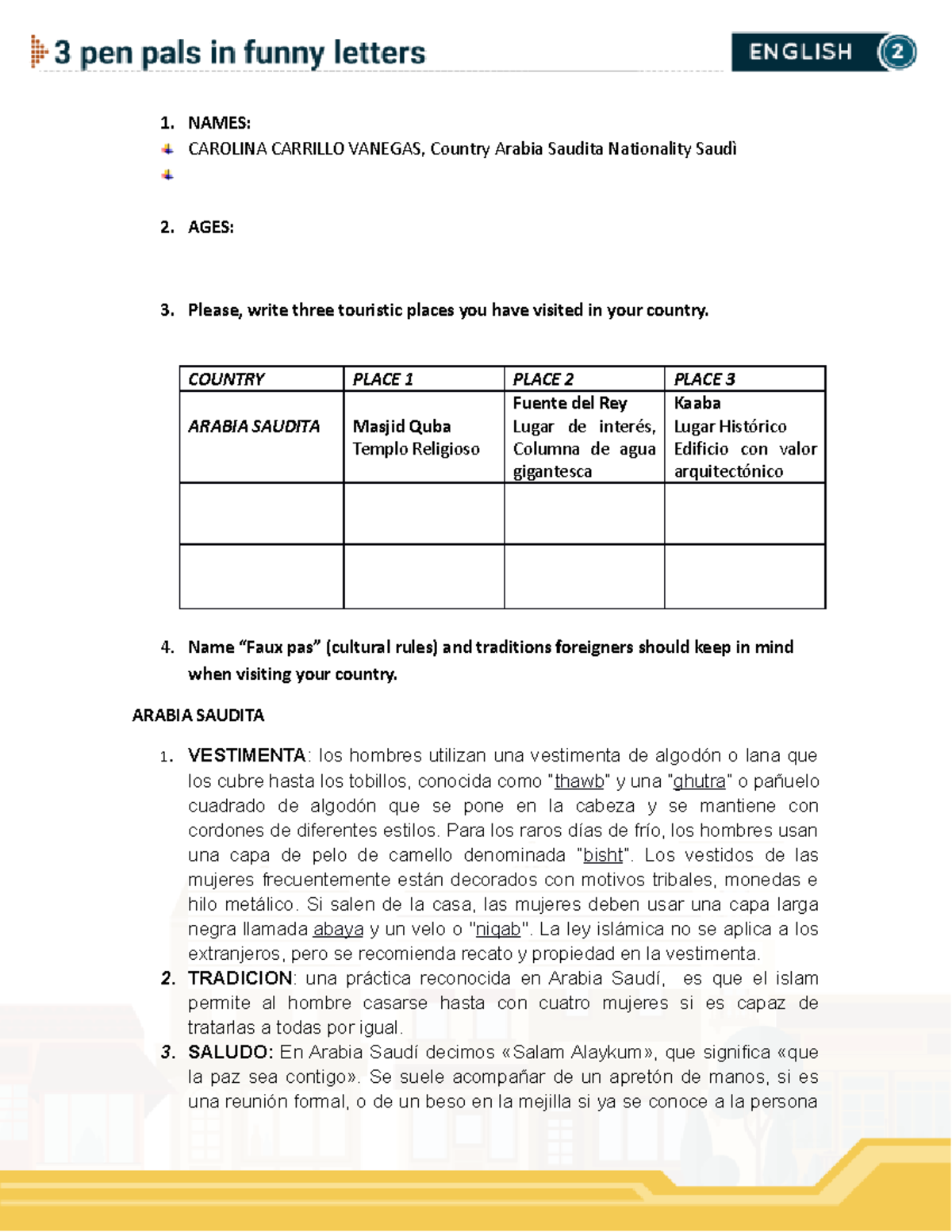 3 pen pals in funny letters

ENGLISH 2

1. NAMES:

CAROLINA CARRILLO VANEGAS, Country Arabia Saudita Nationality Saudì

2. AGES:

3. Please, write three touristic places you have visited in your country.

| COUNTRY | PLACE 1 | PLACE 2 | PLACE 3 |
|---|---|---|---|
| ARABIA SAUDITA | Masjid Quba Templo Religioso | Fuente del Rey Lugar de interés, Columna de agua gigantesca | Kaaba Lugar Histórico Edificio con valor arquitectónico |
| | | | |
| | | | |

4. Name "Faux pas" (cultural rules) and traditions foreigners should keep in mind when visiting your country.

ARABIA SAUDITA

1. VESTIMENTA: los hombres utilizan una vestimenta de algodón o lana que los cubre hasta los tobillos, conocida como "thawb" y una "ghutra" o pañuelo cuadrado de algodón que se pone en la cabeza y se mantiene con cordones de diferentes estilos. Para los raros días de frío, los hombres usan una capa de pelo de camello denominada "bisht". Los vestidos de las mujeres frecuentemente están decorados con motivos tribales, monedas e hilo metálico. Si salen de la casa, las mujeres deben usar una capa larga negra llamada abaya y un velo o "niqab". La ley islámica no se aplica a los extranjeros, pero se recomienda recato y propiedad en la vestimenta.
2. TRADICION: una práctica reconocida en Arabia Saudí, es que el islam permite al hombre casarse hasta con cuatro mujeres si es capaz de tratarlas a todas por igual.
3. SALUDO: En Arabia Saudí decimos «Salam Alaykum», que significa «que la paz sea contigo». Se suele acompañar de un apretón de manos, si es una reunión formal, o de un beso en la mejilla si ya se conoce a la persona